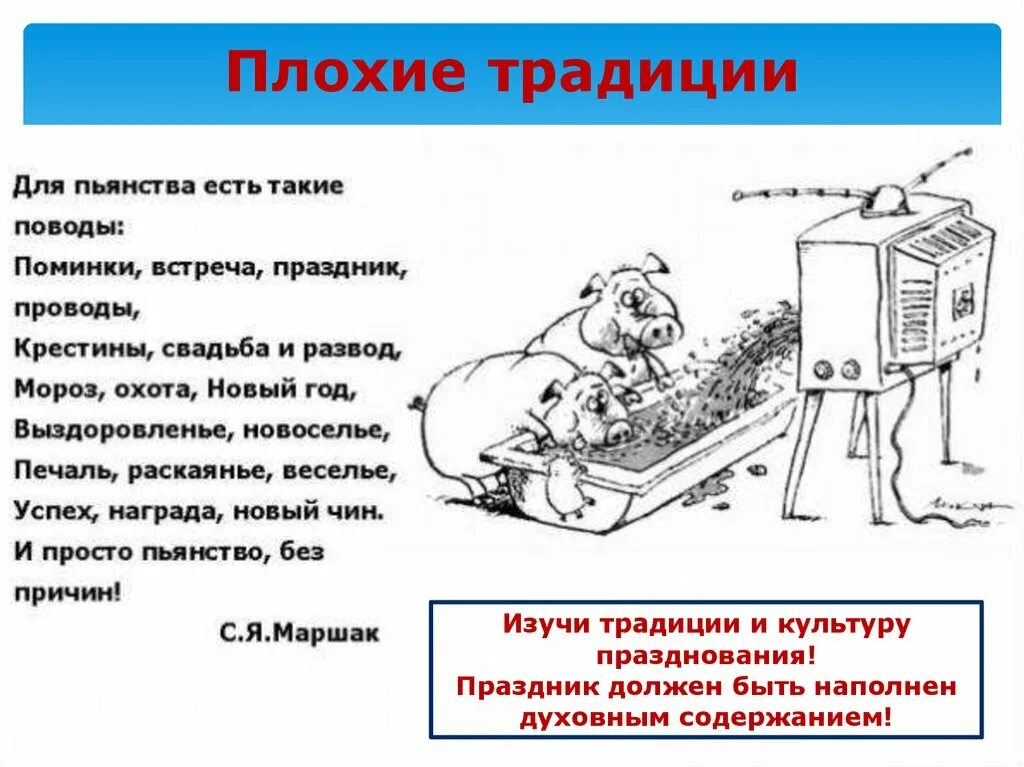 Плохие традиции

Для пьянства есть такие поводы:
Поминки, встреча, праздник, проводы,
Крестины, свадьба и развод,
Мороз, охота, Новый год,
Выздоровленье, новоселье,
Печаль, раскаянье, веселье,
Успех, награда, новый чин.
И просто пьянство, без причин!

С.Я.Маршак

Изучи традиции и культуру празднования!
Праздник должен быть наполнен духовным содержанием!